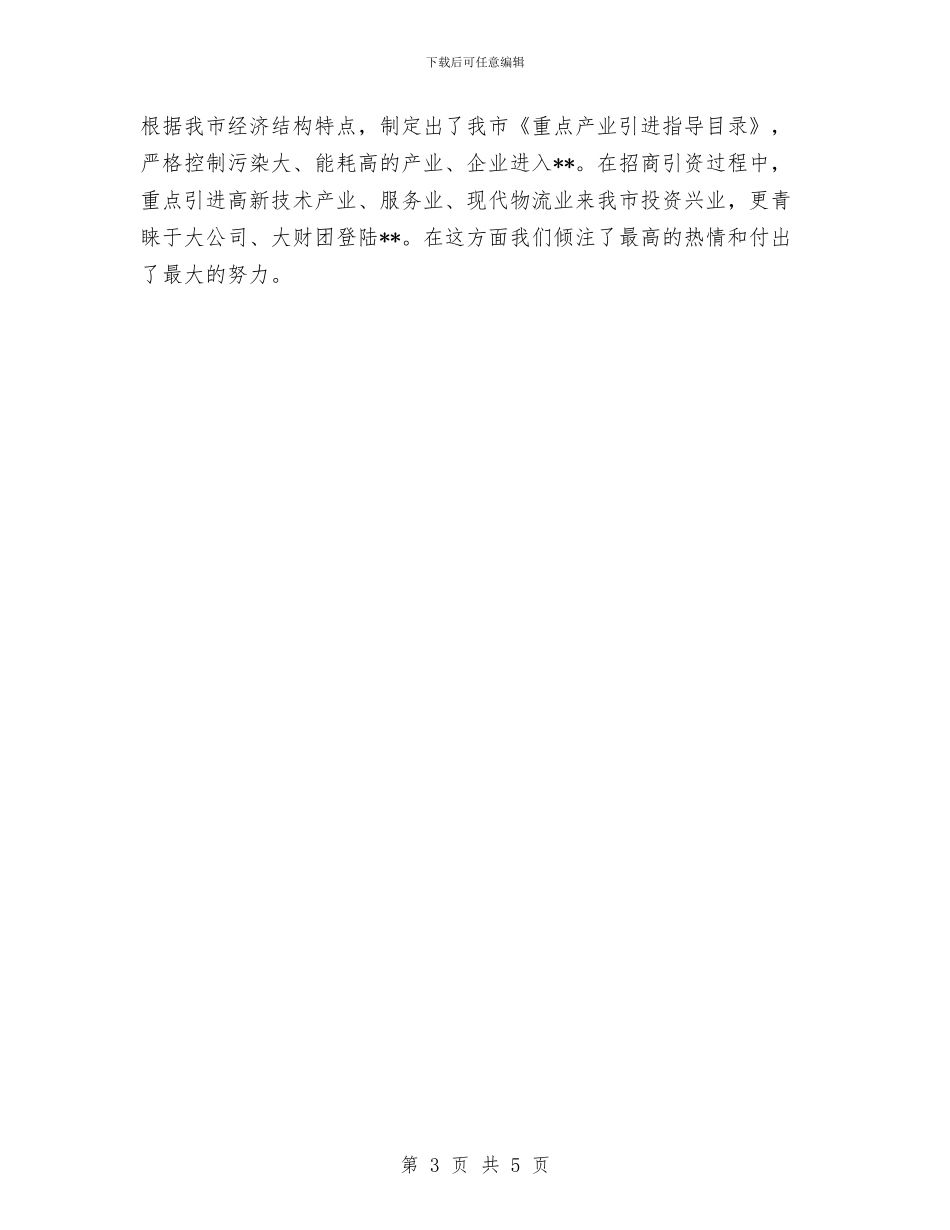 下载后可任意编辑

根据我市经济结构特点，制定出了我市《重点产业引进指导目录》，严格控制污染大、能耗高的产业、企业进入**。在招商引资过程中，重点引进高新技术产业、服务业、现代物流业来我市投资兴业，更青睐于大公司、大财团登陆**。在这方面我们倾注了最高的热情和付出了最大的努力。

第 3 页 共 5 页